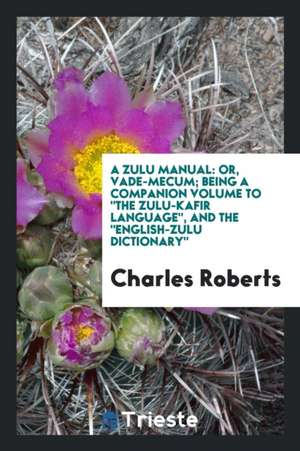 A ZULU MANUAL: OR, VADE-MECUM; BEING A COMPANION VOLUME TO "THE ZULU-KAFIR LANGUAGE", AND THE "ENGLISH-ZULU DICTIONARY"

Charles Roberts

Trieste